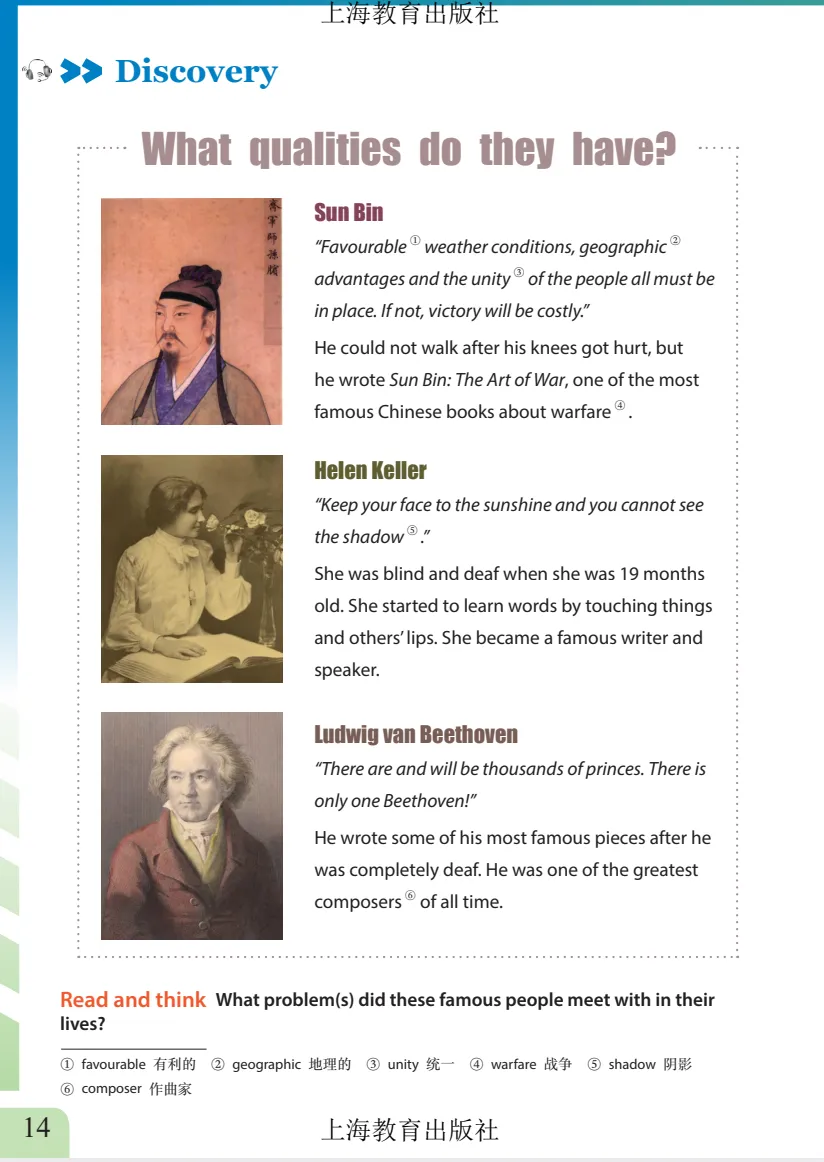 上海教育出版社

Discovery

What qualities do they have?

Sun Bin

"Favourable$^{①}$ weather conditions, geographic$^{②}$ advantages and the unity$^{③}$ of the people all must be in place. If not, victory will be costly."

He could not walk after his knees got hurt, but he wrote Sun Bin: The Art of War, one of the most famous Chinese books about warfare$^{④}$.

Helen Keller

"Keep your face to the sunshine and you cannot see the shadow$^{⑤}$."

She was blind and deaf when she was 19 months old. She started to learn words by touching things and others' lips. She became a famous writer and speaker.

Ludwig van Beethoven

"There are and will be thousands of princes. There is only one Beethoven!"

He wrote some of his most famous pieces after he was completely deaf. He was one of the greatest composers$^{⑥}$ of all time.

Read and think What problem(s) did these famous people meet with in their lives?

① favourable 有利的 ② geographic 地理的 ③ unity 统一 ④ warfare 战争 ⑤ shadow 阴影
⑥ composer 作曲家

14

上海教育出版社